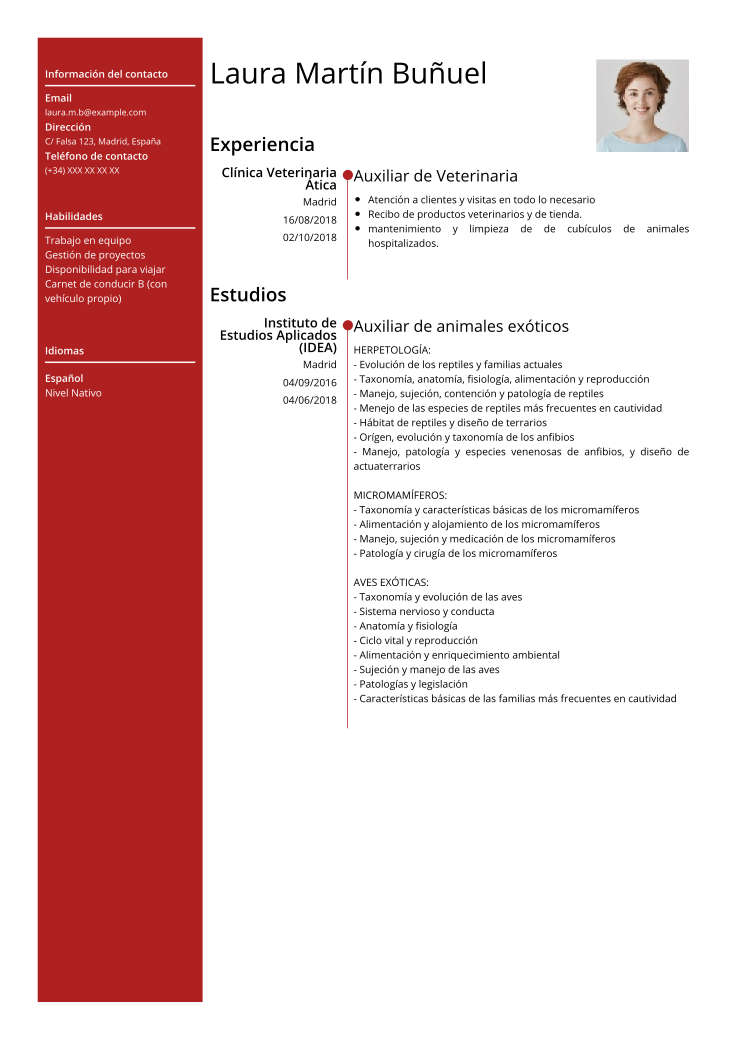 Información del contacto

Email
laura.m.b@example.com
Dirección
C/ Falsa 123, Madrid, España
Teléfono de contacto
(+34) XXX XX XX XX

Habilidades

Trabajo en equipo
Gestión de proyectos
Disponibilidad para viajar
Carnet de conducir B (con vehículo propio)

Idiomas

Español
Nivel Nativo

Laura Martín Buñuel

Experiencia

Clínica Veterinaria Ática
Madrid
16/08/2018
02/10/2018

Auxiliar de Veterinaria
- Atención a clientes y visitas en todo lo necesario
- Recibo de productos veterinarios y de tienda.
- mantenimiento y limpieza de de cubículos de animales hospitalizados.

Estudios

Instituto de Estudios Aplicados (IDEA)
Madrid
04/09/2016
04/06/2018

Auxiliar de animales exóticos
HERPETOLOGÍA:
- Evolución de los reptiles y familias actuales
- Taxonomía, anatomía, fisiología, alimentación y reproducción
- Manejo, sujeción, contención y patología de reptiles
- Menejo de las especies de reptiles más frecuentes en cautividad
- Hábitat de reptiles y diseño de terrarios
- Orígen, evolución y taxonomía de los anfibios
- Manejo, patología y especies venenosas de anfibios, y diseño de actuaterrarios

MICROMAMÍFEROS:
- Taxonomía y características básicas de los micromamíferos
- Alimentación y alojamiento de los micromamíferos
- Manejo, sujeción y medicación de los micromamíferos
- Patología y cirugía de los micromamíferos

AVES EXÓTICAS:
- Taxonomía y evolución de las aves
- Sistema nervioso y conducta
- Anatomía y fisiología
- Ciclo vital y reproducción
- Alimentación y enriquecimiento ambiental
- Sujeción y manejo de las aves
- Patologías y legislación
- Características básicas de las familias más frecuentes en cautividad